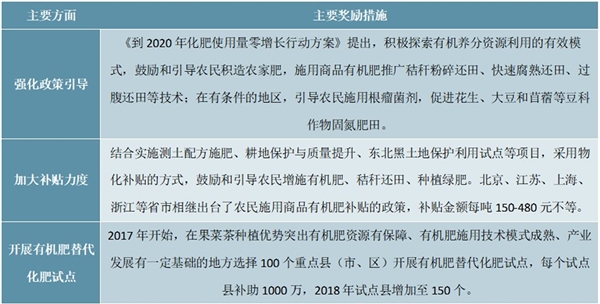 | 主要方面 | 主要奖励措施 |
|---|---|
| 强化政策引导 | 《到 2020 年化肥使用量零增长行动方案》提出，积极探索有机养分资源利用的有效模式，鼓励和引导农民积造农家肥，施用商品有机肥推广秸秆粉碎还田、快速腐熟还田、过腹还田等技术；在有条件的地区，引导农民施用根瘤菌剂，促进花生、大豆和苜蓿等豆科作物固氮肥田。 |
| 加大补贴力度 | 结合实施测土配方施肥、耕地保护与质量提升、东北黑土地保护利用试点等项目，采用物化补贴的方式，鼓励和引导农民增施有机肥、秸秆还田、种植绿肥。北京、江苏、上海、浙江等省市相继出台了农民施用商品有机肥补贴的政策，补贴金额每吨 150-480 元不等。 |
| 开展有机肥替代化肥试点 | 2017 年开始，在果菜茶种植优势突出有机肥资源有保障、有机肥施用技术模式成熟、产业发展有一定基础的地方选择 100 个重点县（市、区）开展有机肥替代化肥试点，每个试点县补助 1000 万，2018 年试点县增加至 150 个。 |